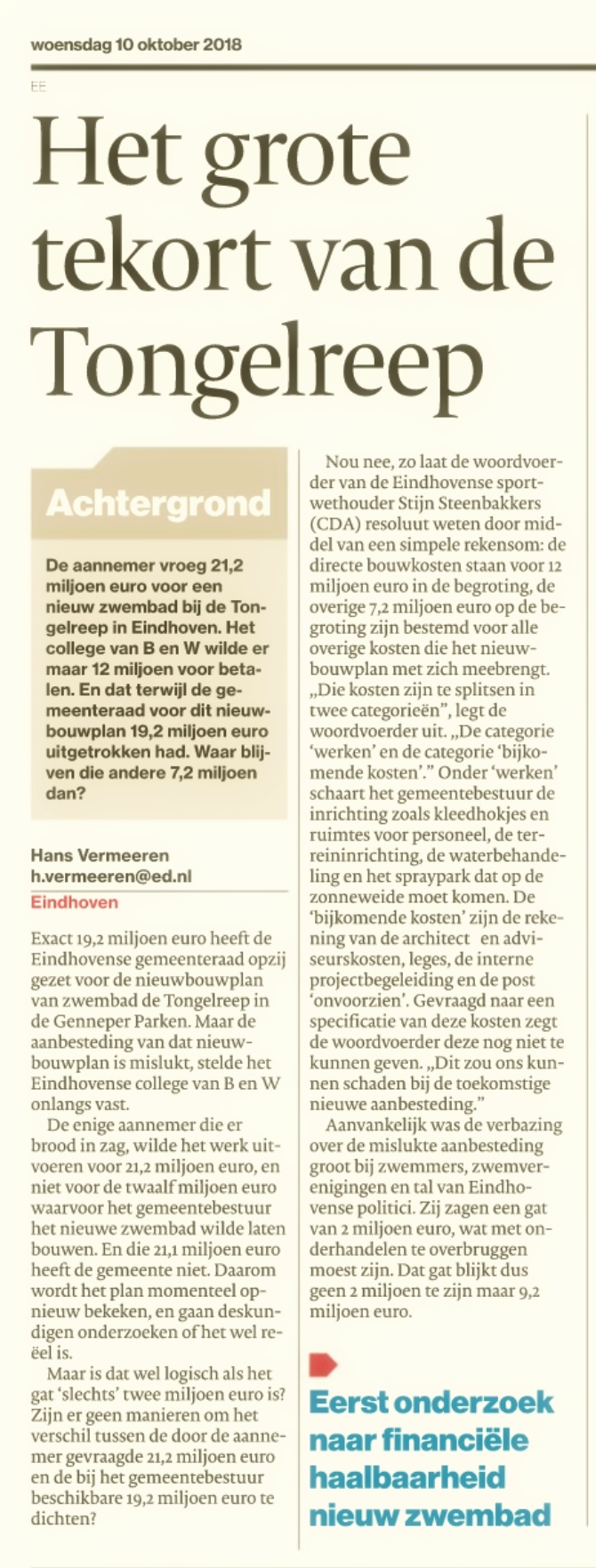 woensdag 10 oktober 2018

EE

Het grote tekort van de Tongelreep

Achtergrond

De aannemer vroeg 21,2 miljoen euro voor een nieuw zwembad bij de Tongelreep in Eindhoven. Het college van B en W wilde er maar 12 miljoen voor betalen. En dat terwijl de gemeenteraad voor dit nieuwbouwplan 19,2 miljoen euro uitgetrokken had. Waar blijven die andere 7,2 miljoen dan?

Hans Vermeeren
h.vermeeren@ed.nl
Eindhoven

Exact 19,2 miljoen euro heeft de Eindhovense gemeenteraad opzij gezet voor de nieuwbouwplan van zwembad de Tongelreep in de Genneper Parken. Maar de aanbesteding van dat nieuwbouwplan is mislukt, stelde het Eindhovense college van B en W onlangs vast.

De enige aannemer die er brood in zag, wilde het werk uitvoeren voor 21,2 miljoen euro, en niet voor de twaalf miljoen euro waarvoor het gemeentebestuur het nieuwe zwembad wilde laten bouwen. En die 21,1 miljoen euro heeft de gemeente niet. Daarom wordt het plan momenteel opnieuw bekeken, en gaan deskundigen onderzoeken of het wel reëel is.

Maar is dat wel logisch als het gat 'slechts' twee miljoen euro is? Zijn er geen manieren om het verschil tussen de door de aannemer gevraagde 21,2 miljoen euro en de bij het gemeentebestuur beschikbare 19,2 miljoen euro te dichten?

Nou nee, zo laat de woordvoerder van de Eindhovense sportwethouder Stijn Steenbakkers (CDA) resoluut weten door middel van een simpele rekensom: de directe bouwkosten staan voor 12 miljoen euro in de begroting, de overige 7,2 miljoen euro op de begroting zijn bestemd voor alle overige kosten die het nieuwbouwplan met zich meebrengt. „Die kosten zijn te splitsen in twee categorieën", legt de woordvoerder uit. „De categorie 'werken' en de categorie 'bijkomende kosten'." Onder 'werken' schaart het gemeentebestuur de inrichting zoals kleedhokjes en ruimtes voor personeel, de terreininrichting, de waterbehandeling en het spraypark dat op de zonneweide moet komen. De 'bijkomende kosten' zijn de rekening van de architect en adviseurskosten, leges, de interne projectbegeleiding en de post 'onvoorzien'. Gevraagd naar een specificatie van deze kosten zegt de woordvoerder deze nog niet te kunnen geven. „Dit zou ons kunnen schaden bij de toekomstige nieuwe aanbesteding."

Aanvankelijk was de verbazing over de mislukte aanbesteding groot bij zwemmers, zwemverenigingen en tal van Eindhovense politici. Zij zagen een gat van 2 miljoen euro, wat met onderhandelen te overbruggen moest zijn. Dat gat blijkt dus geen 2 miljoen te zijn maar 9,2 miljoen euro.

Eerst onderzoek naar financiële haalbaarheid nieuw zwembad